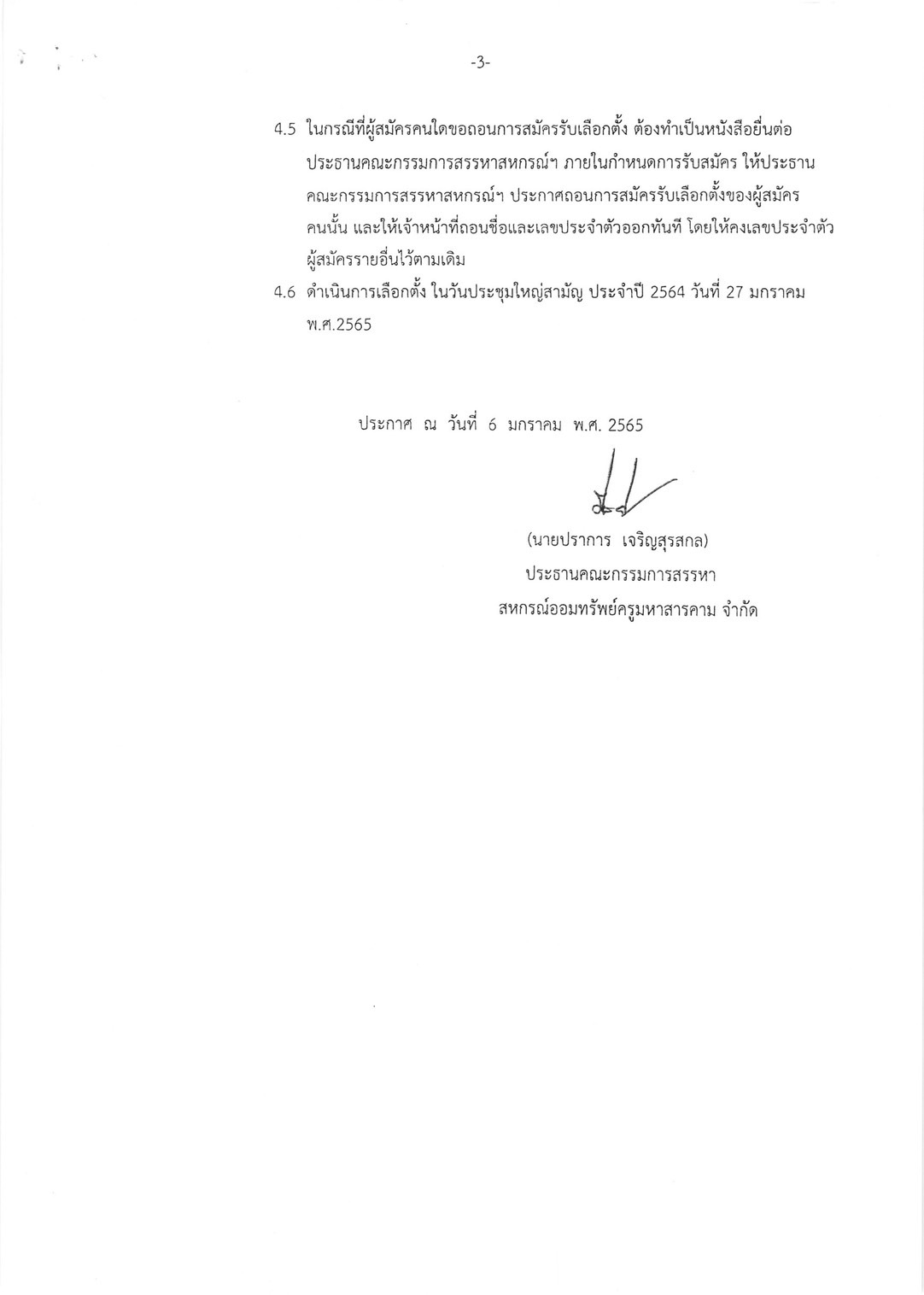 -3-

4.5 ในกรณีที่ผู้สมัครคนใดขอถอนการสมัครรับเลือกตั้ง ต้องทำเป็นหนังสือยื่นต่อประธานคณะกรรมการสรรหาสหกรณ์ฯ ภายในกำหนดการรับสมัคร ให้ประธานคณะกรรมการสรรหาสหกรณ์ฯ ประกาศถอนการสมัครรับเลือกตั้งของผู้สมัครคนนั้น และให้เจ้าหน้าที่ถอนชื่อและเลขประจำตัวออกทันที โดยให้คงเลขประจำตัวผู้สมัครรายอื่นไว้ตามเดิม

4.6 ดำเนินการเลือกตั้ง ในวันประชุมใหญ่สามัญ ประจำปี 2564 วันที่ 27 มกราคม พ.ศ.2565

ประกาศ ณ วันที่ 6 มกราคม พ.ศ. 2565

(นายปราการ เจริญสุรสกล)
ประธานคณะกรรมการสรรหา
สหกรณ์ออมทรัพย์ครูมหาสารคาม จำกัด